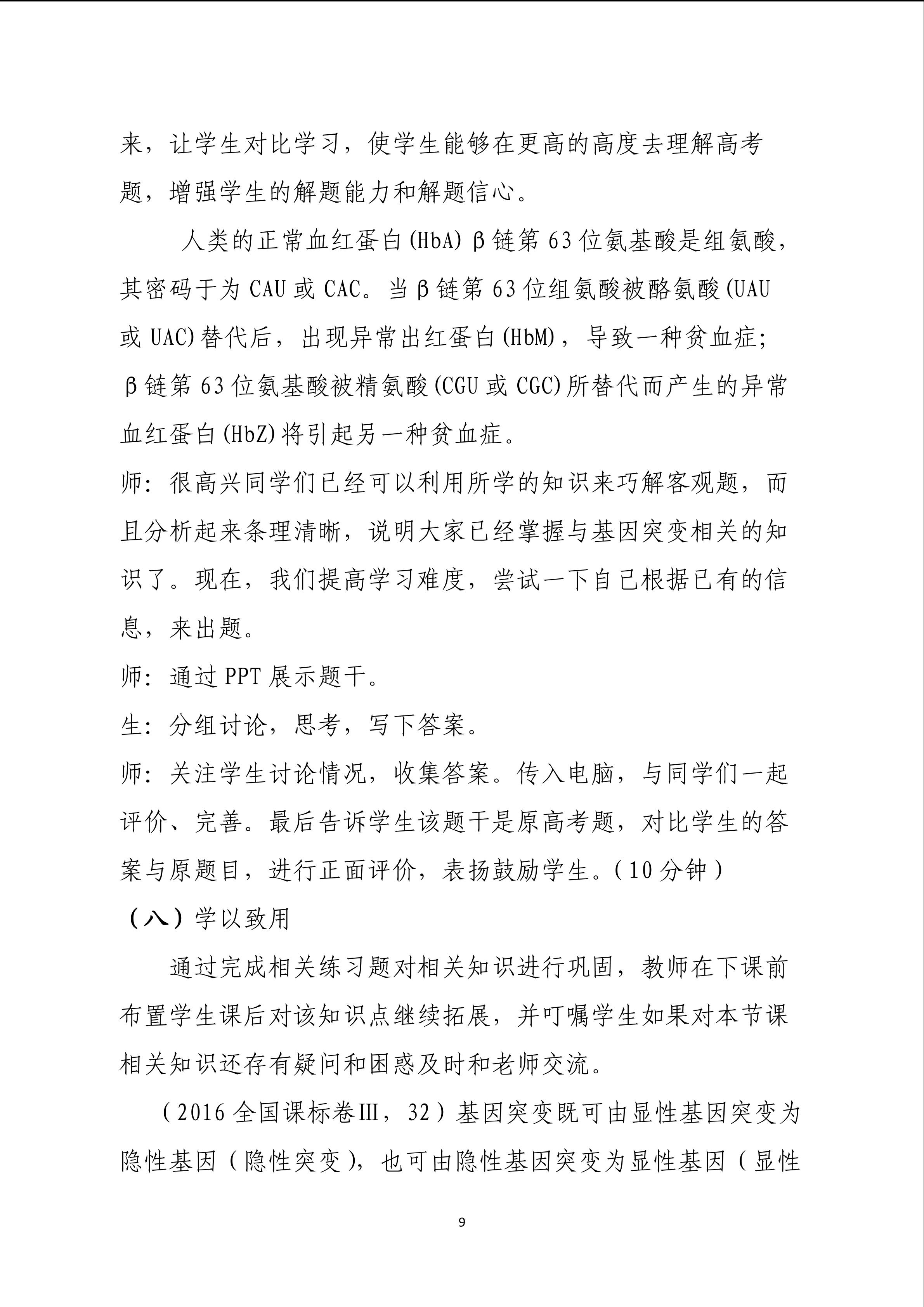 来，让学生对比学习，使学生能够在更高的高度去理解高考题，增强学生的解题能力和解题信心。

人类的正常血红蛋白(HbA)β链第63位氨基酸是组氨酸，其密码于为CAU或CAC。当β链第63位组氨酸被酪氨酸(UAU或UAC)替代后，出现异常出红蛋白(HbM)，导致一种贫血症；β链第63位氨基酸被精氨酸(CGU或CGC)所替代而产生的异常血红蛋白(HbZ)将引起另一种贫血症。

师：很高兴同学们已经可以利用所学的知识来巧解客观题，而且分析起来条理清晰，说明大家已经掌握与基因突变相关的知识了。现在，我们提高学习难度，尝试一下自己根据已有的信息，来出题。

师：通过PPT展示题干。

生：分组讨论，思考，写下答案。

师：关注学生讨论情况，收集答案。传入电脑，与同学们一起评价、完善。最后告诉学生该题干是原高考题，对比学生的答案与原题目，进行正面评价，表扬鼓励学生。（10分钟）

（八）学以致用

通过完成相关练习题对相关知识进行巩固，教师在下课前布置学生课后对该知识点继续拓展，并叮嘱学生如果对本节课相关知识还存有疑问和困惑及时和老师交流。

（2016全国课标卷Ⅲ，32）基因突变既可由显性基因突变为隐性基因（隐性突变），也可由隐性基因突变为显性基因（显性

9